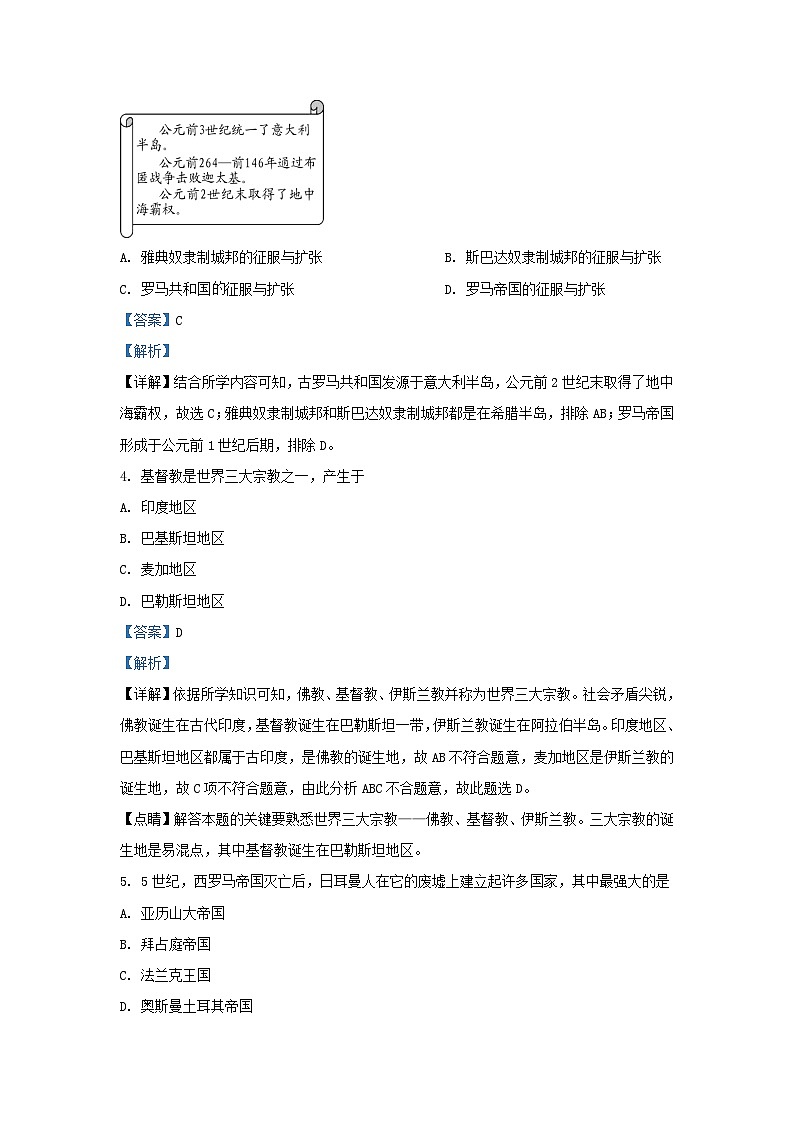 公元前3世纪统一了意大利半岛。

公元前264—前146年通过布匿战争击败迦太基。

公元前2世纪末取得了地中海霸权。

A. 雅典奴隶制城邦的征服与扩张
B. 斯巴达奴隶制城邦的征服与扩张
C. 罗马共和国的征服与扩张
D. 罗马帝国的征服与扩张

【答案】C

【解析】

【详解】结合所学内容可知，古罗马共和国发源于意大利半岛，公元前2世纪末取得了地中海霸权，故选C；雅典奴隶制城邦和斯巴达奴隶制城邦都是在希腊半岛，排除AB；罗马帝国形成于公元前1世纪后期，排除D。

4. 基督教是世界三大宗教之一，产生于

A. 印度地区

B. 巴基斯坦地区

C. 麦加地区

D. 巴勒斯坦地区

【答案】D

【解析】

【详解】依据所学知识可知，佛教、基督教、伊斯兰教并称为世界三大宗教。社会矛盾尖锐，佛教诞生在古代印度，基督教诞生在巴勒斯坦一带，伊斯兰教诞生在阿拉伯半岛。印度地区、巴基斯坦地区都属于古印度，是佛教的诞生地，故AB不符合题意，麦加地区是伊斯兰教的诞生地，故C项不符合题意，由此分析ABC不合题意，故此题选D。

【点睛】解答本题的关键要熟悉世界三大宗教——佛教、基督教、伊斯兰教。三大宗教的诞生地是易混点，其中基督教诞生在巴勒斯坦地区。

5. 5世纪，西罗马帝国灭亡后，日耳曼人在它的废墟上建立起许多国家，其中最强大的是

A. 亚历山大帝国

B. 拜占庭帝国

C. 法兰克王国

D. 奥斯曼土耳其帝国